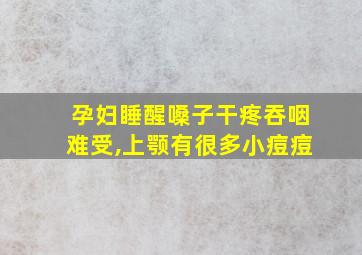 孕妇睡醒嗓子干疼吞咽难受,上颚有很多小痘痘